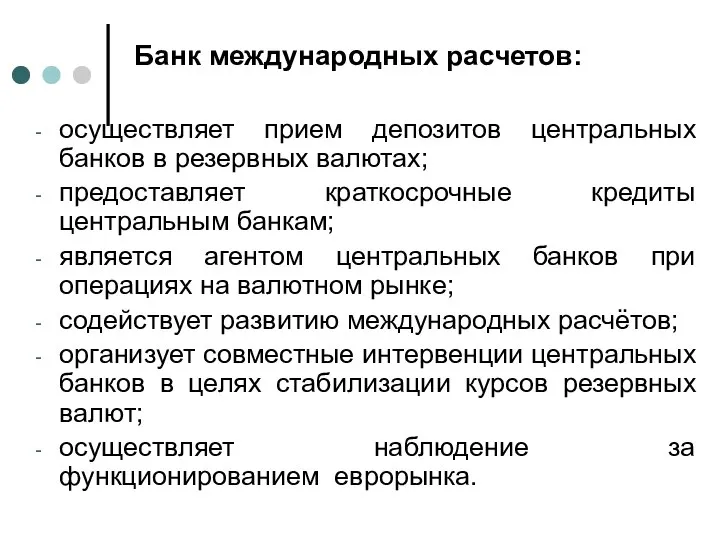 Банк международных расчетов:

- осуществляет прием депозитов центральных банков в резервных валютах;
- предоставляет краткосрочные кредиты центральным банкам;
- является агентом центральных банков при операциях на валютном рынке;
- содействует развитию международных расчётов;
- организует совместные интервенции центральных банков в целях стабилизации курсов резервных валют;
- осуществляет наблюдение за функционированием еврорынка.